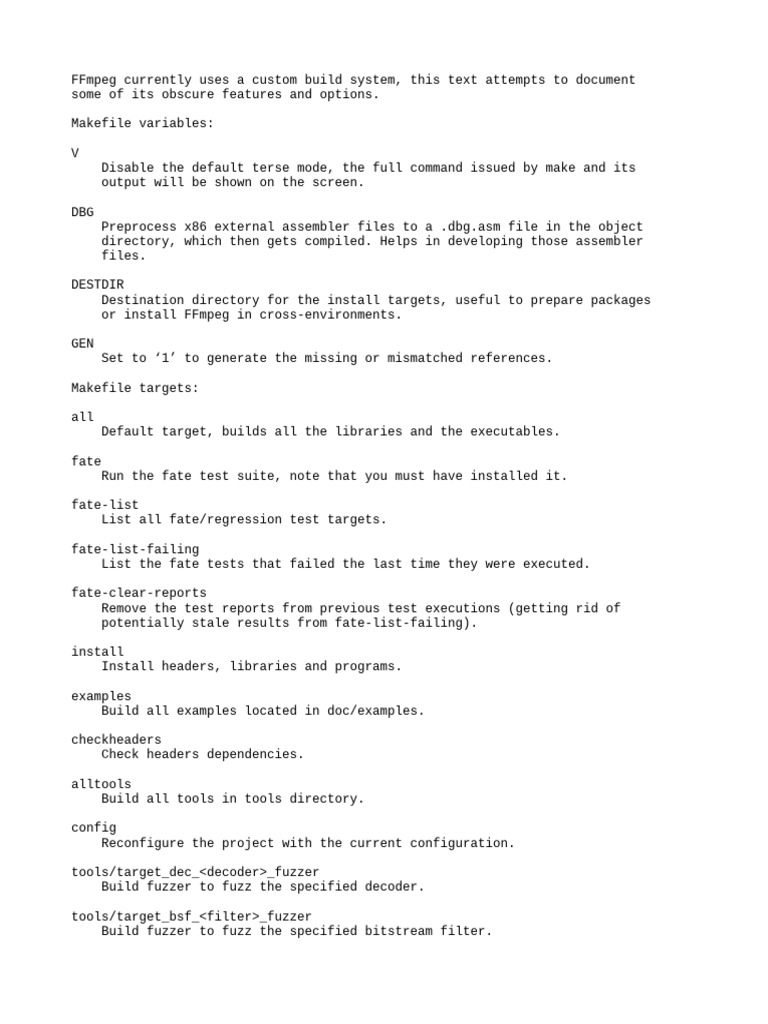 FFmpeg currently uses a custom build system, this text attempts to document some of its obscure features and options.

Makefile variables:

V
    Disable the default terse mode, the full command issued by make and its output will be shown on the screen.

DBG
    Preprocess x86 external assembler files to a .dbg.asm file in the object directory, which then gets compiled. Helps in developing those assembler files.

DESTDIR
    Destination directory for the install targets, useful to prepare packages or install FFmpeg in cross-environments.

GEN
    Set to ‘1’ to generate the missing or mismatched references.

Makefile targets:

all
    Default target, builds all the libraries and the executables.

fate
    Run the fate test suite, note that you must have installed it.

fate-list
    List all fate/regression test targets.

fate-list-failing
    List the fate tests that failed the last time they were executed.

fate-clear-reports
    Remove the test reports from previous test executions (getting rid of potentially stale results from fate-list-failing).

install
    Install headers, libraries and programs.

examples
    Build all examples located in doc/examples.

checkheaders
    Check headers dependencies.

alltools
    Build all tools in tools directory.

config
    Reconfigure the project with the current configuration.

tools/target_dec_<decoder>_fuzzer
    Build fuzzer to fuzz the specified decoder.

tools/target_bsf_<filter>_fuzzer
    Build fuzzer to fuzz the specified bitstream filter.